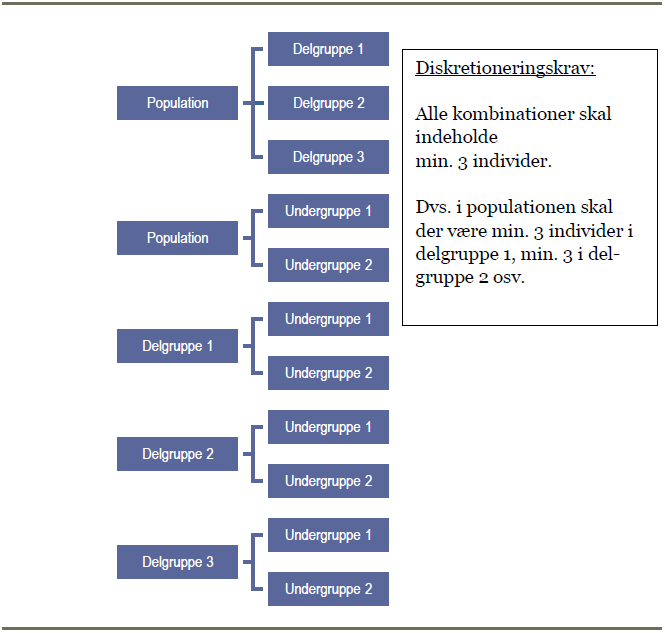 Population

Delgruppe 1

Delgruppe 2

Delgruppe 3

Population

Undergruppe 1

Undergruppe 2

Delgruppe 1

Undergruppe 1

Undergruppe 2

Delgruppe 2

Undergruppe 1

Undergruppe 2

Delgruppe 3

Undergruppe 1

Undergruppe 2

Diskretioneringskrav:

Alle kombinationer skal indeholde min. 3 individer.

Dvs. i populationen skal der være min. 3 individer i delgruppe 1, min. 3 i delgruppe 2 osv.